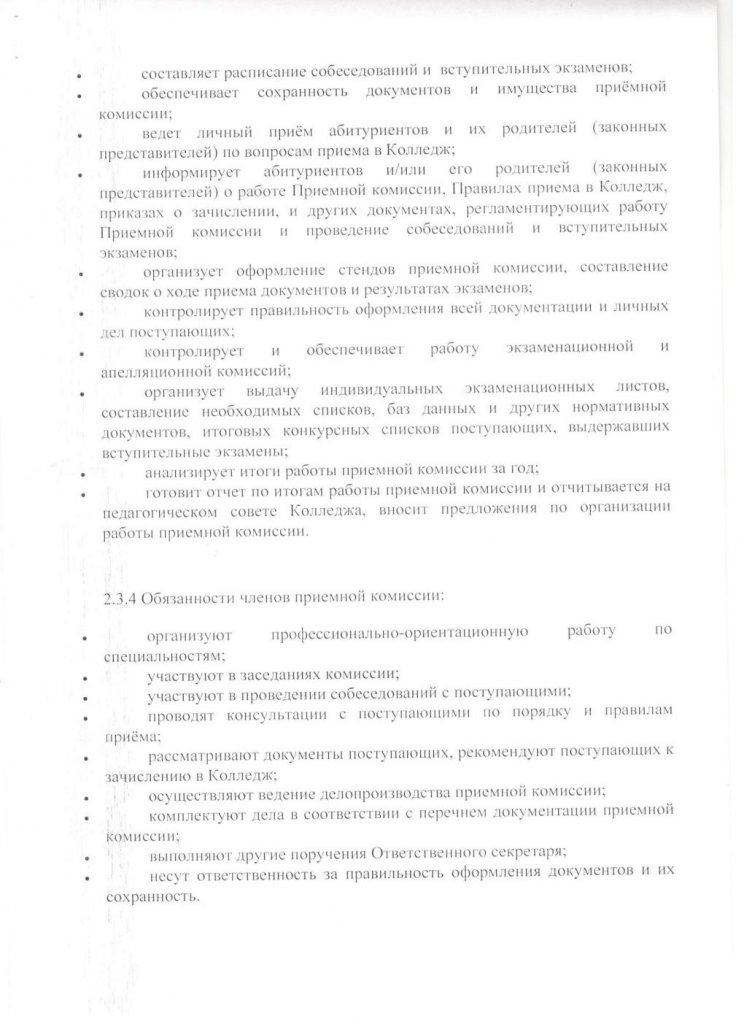 • составляет расписание собеседований и вступительных экзаменов;
• обеспечивает сохранность документов и имущества приёмной комиссии;
• ведет личный приём абитуриентов и их родителей (законных представителей) по вопросам приема в Колледж;
• информирует абитуриентов и/или его родителей (законных представителей) о работе Приемной комиссии, Правилах приема в Колледж, приказах о зачислении, и других документах, регламентирующих работу Приемной комиссии и проведение собеседований и вступительных экзаменов;
• организует оформление стендов приемной комиссии, составление сводок о ходе приема документов и результатах экзаменов;
• контролирует правильность оформления всей документации и личных дел поступающих;
• контролирует и обеспечивает работу экзаменационной и апелляционной комиссий;
• организует выдачу индивидуальных экзаменационных листов, составление необходимых списков, баз данных и других нормативных документов, итоговых конкурсных списков поступающих, выдержавших вступительные экзамены;
• анализирует итоги работы приемной комиссии за год;
• готовит отчет по итогам работы приемной комиссии и отчитывается на педагогическом совете Колледжа, вносит предложения по организации работы приемной комиссии.

2.3.4 Обязанности членов приемной комиссии:

• организуют профессионально-ориентационную работу по специальностям;
• участвуют в заседаниях комиссии;
• участвуют в проведении собеседований с поступающими;
• проводят консультации с поступающими по порядку и правилам приёма;
• рассматривают документы поступающих, рекомендуют поступающих к зачислению в Колледж;
• осуществляют ведение делопроизводства приемной комиссии;
• комплектуют дела в соответствии с перечнем документации приемной комиссии;
• выполняют другие поручения Ответственного секретаря;
• несут ответственность за правильность оформления документов и их сохранность.